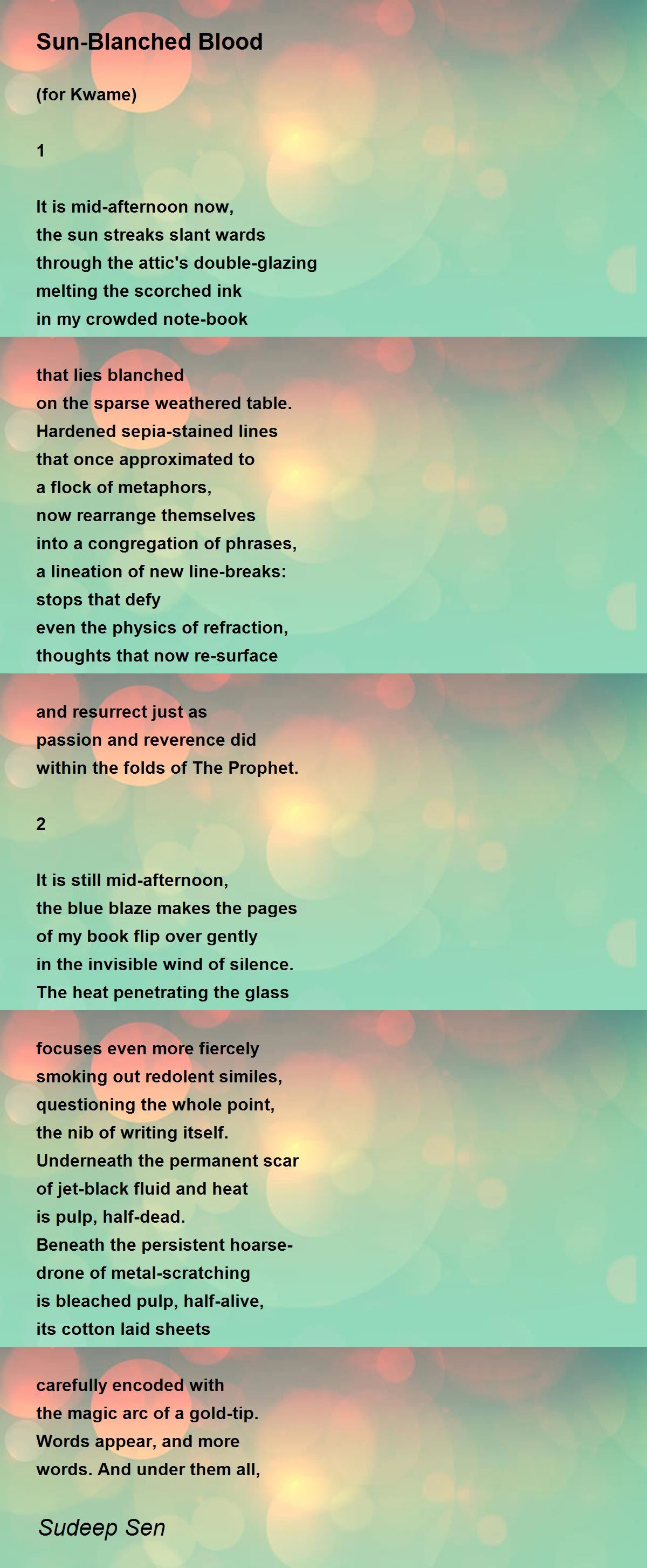 Sun-Blanched Blood

(for Kwame)

1

It is mid-afternoon now,
the sun streaks slant wards
through the attic's double-glazing
melting the scorched ink
in my crowded note-book

that lies blanched
on the sparse weathered table.
Hardened sepia-stained lines
that once approximated to
a flock of metaphors,
now rearrange themselves
into a congregation of phrases,
a lineation of new line-breaks:
stops that defy
even the physics of refraction,
thoughts that now re-surface

and resurrect just as
passion and reverence did
within the folds of The Prophet.

2

It is still mid-afternoon,
the blue blaze makes the pages
of my book flip over gently
in the invisible wind of silence.
The heat penetrating the glass

focuses even more fiercely
smoking out redolent similes,
questioning the whole point,
the nib of writing itself.
Underneath the permanent scar
of jet-black fluid and heat
is pulp, half-dead.
Beneath the persistent hoarse-
drone of metal-scratching
is bleached pulp, half-alive,
its cotton laid sheets

carefully encoded with
the magic arc of a gold-tip.
Words appear, and more
words. And under them all,

Sudeep Sen